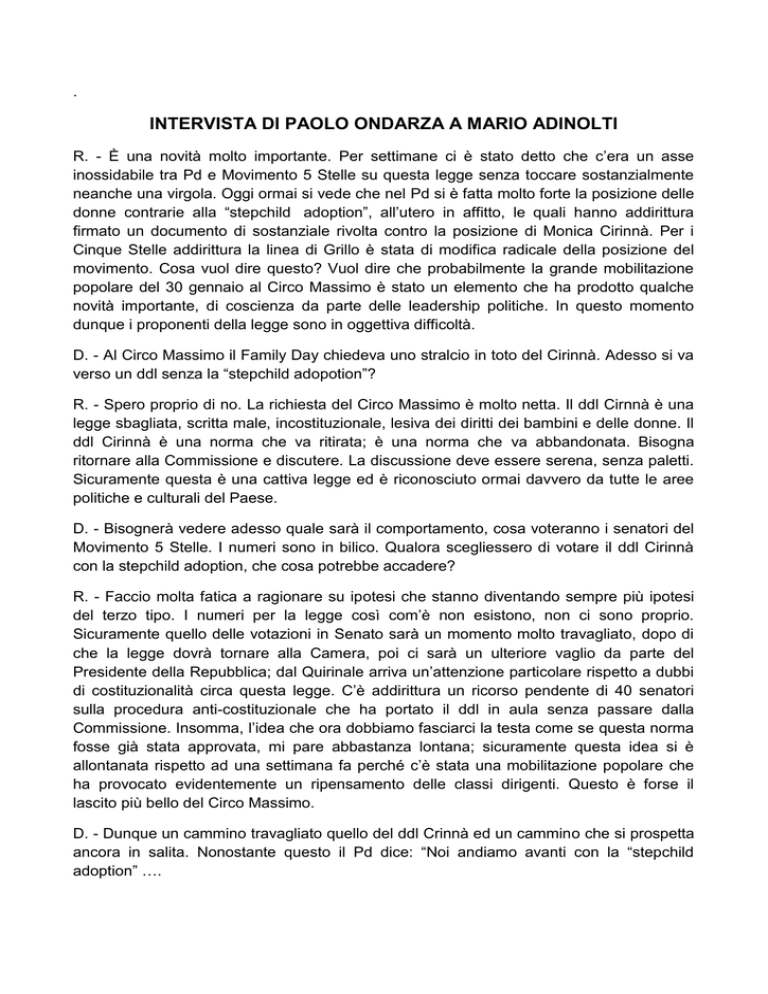 .

INTERVISTA DI PAOLO ONDARZA A MARIO ADINOLTI

R. - È una novità molto importante. Per settimane ci è stato detto che c'era un asse inossidabile tra Pd e Movimento 5 Stelle su questa legge senza toccare sostanzialmente neanche una virgola. Oggi ormai si vede che nel Pd si è fatta molto forte la posizione delle donne contrarie alla "stepchild adoption", all'utero in affitto, le quali hanno addirittura firmato un documento di sostanziale rivolta contro la posizione di Monica Cirinnà. Per i Cinque Stelle addirittura la linea di Grillo è stata di modifica radicale della posizione del movimento. Cosa vuol dire questo? Vuol dire che probabilmente la grande mobilitazione popolare del 30 gennaio al Circo Massimo è stato un elemento che ha prodotto qualche novità importante, di coscienza da parte delle leadership politiche. In questo momento dunque i proponenti della legge sono in oggettiva difficoltà.

D. - Al Circo Massimo il Family Day chiedeva uno stralcio in toto del Cirinnà. Adesso si va verso un ddl senza la "stepchild adopotion"?

R. - Spero proprio di no. La richiesta del Circo Massimo è molto netta. Il ddl Cirnnà è una legge sbagliata, scritta male, incostituzionale, lesiva dei diritti dei bambini e delle donne. Il ddl Cirinnà è una norma che va ritirata; è una norma che va abbandonata. Bisogna ritornare alla Commissione e discutere. La discussione deve essere serena, senza paletti. Sicuramente questa è una cattiva legge ed è riconosciuto ormai davvero da tutte le aree politiche e culturali del Paese.

D. - Bisognerà vedere adesso quale sarà il comportamento, cosa voteranno i senatori del Movimento 5 Stelle. I numeri sono in bilico. Qualora scegliessero di votare il ddl Cirinnà con la stepchild adoption, che cosa potrebbe accadere?

R. - Faccio molta fatica a ragionare su ipotesi che stanno diventando sempre più ipotesi del terzo tipo. I numeri per la legge così com'è non esistono, non ci sono proprio. Sicuramente quello delle votazioni in Senato sarà un momento molto travagliato, dopo di che la legge dovrà tornare alla Camera, poi ci sarà un ulteriore vaglio da parte del Presidente della Repubblica; dal Quirinale arriva un'attenzione particolare rispetto a dubbi di costituzionalità circa questa legge. C'è addirittura un ricorso pendente di 40 senatori sulla procedura anti-costituzionale che ha portato il ddl in aula senza passare dalla Commissione. Insomma, l'idea che ora dobbiamo fasciarci la testa come se questa norma fosse già stata approvata, mi pare abbastanza lontana; sicuramente questa idea si è allontanata rispetto ad una settimana fa perché c'è stata una mobilitazione popolare che ha provocato evidentemente un ripensamento delle classi dirigenti. Questo è forse il lascito più bello del Circo Massimo.

D. - Dunque un cammino travagliato quello del ddl Crinnà ed un cammino che si prospetta ancora in salita. Nonostante questo il Pd dice: "Noi andiamo avanti con la "stepchild adoption" ….